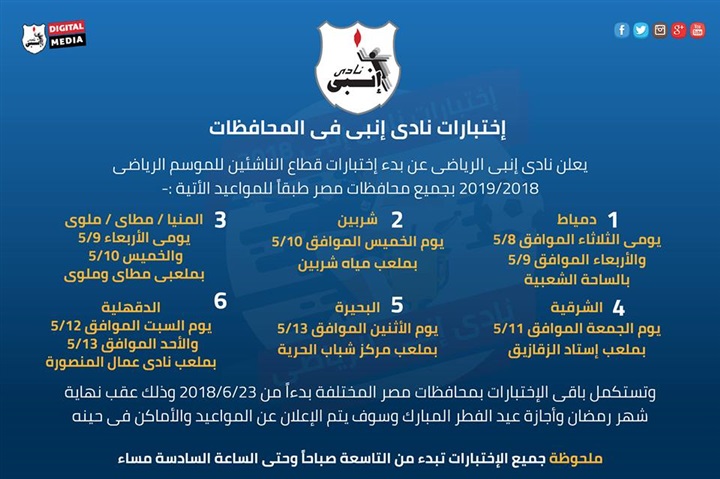 DIGITAL MEDIA

نادى إنبى

إختبارات نادى إنبى فى المحافظات

يعلن نادى إنبى الرياضى عن بدء إختبارات قطاع الناشئين للموسم الرياضى 2019/2018 بجميع محافظات مصر طبقاً للمواعيد الأتية :-

1 دمياط
يومى الثلاثاء الموافق 5/8
والأربعاء الموافق 5/9
بالساحة الشعبية

2 شربين
يوم الخميس الموافق 5/10
بملعب مياه شربين

3 المنيا / مطاى / ملوى
يومى الأربعاء 5/9
والخميس 5/10
بملعبى مطاى وملوى

4 الشرقية
يوم الجمعة الموافق 5/11
بملعب إستاد الزقازيق

5 البحيرة
يوم الأثنين الموافق 5/13
بملعب مركز شباب الحرية

6 الدقهلية
يوم السبت الموافق 5/12
والأحد الموافق 5/13
بملعب نادى عمال المنصورة

وتستكمل باقى الإختبارات بمحافظات مصر المختلفة بدءاً من 2018/6/23 وذلك عقب نهاية شهر رمضان وأجازة عيد الفطر المبارك وسوف يتم الإعلان عن المواعيد والأماكن فى حينه

ملحوظة جميع الإختبارات تبدء من التاسعة صباحاً وحتى الساعة السادسة مساء